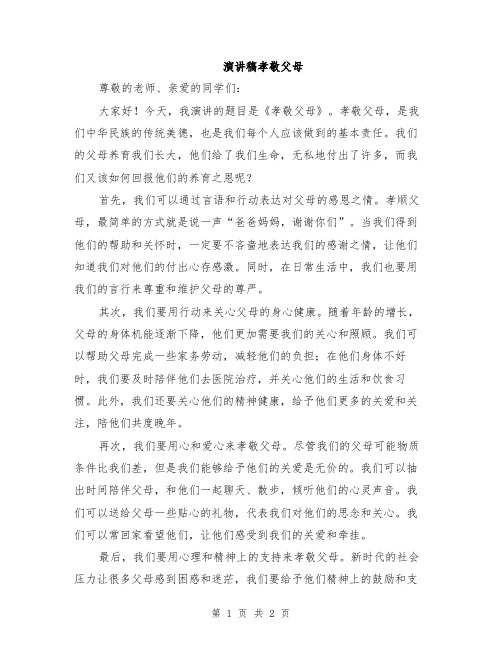 演讲稿孝敬父母

尊敬的老师、亲爱的同学们：

大家好！今天，我演讲的题目是《孝敬父母》。孝敬父母，是我们中华民族的传统美德，也是我们每个人应该做到的基本责任。我们的父母养育我们长大，他们给了我们生命，无私地付出了许多，而我们又该如何回报他们的养育之恩呢？

首先，我们可以通过言语和行动表达对父母的感恩之情。孝顺父母，最简单的方式就是说一声“爸爸妈妈，谢谢你们”。当我们得到他们的帮助和关怀时，一定要不吝啬地表达我们的感谢之情，让他们知道我们对他们的付出心存感激。同时，在日常生活中，我们也要用我们的言行来尊重和维护父母的尊严。

其次，我们要用行动来关心父母的身心健康。随着年龄的增长，父母的身体机能逐渐下降，他们更加需要我们的关心和照顾。我们可以帮助父母完成一些家务劳动，减轻他们的负担；在他们身体不好时，我们要及时陪伴他们去医院治疗，并关心他们的生活和饮食习惯。此外，我们还要关心他们的精神健康，给予他们更多的关爱和关注，陪他们共度晚年。

再次，我们要用心和爱心来孝敬父母。尽管我们的父母可能物质条件比我们差，但是我们能够给予他们的关爱是无价的。我们可以抽出时间陪伴父母，和他们一起聊天、散步，倾听他们的心灵声音。我们可以送给父母一些贴心的礼物，代表我们对他们的思念和关心。我们可以常回家看望他们，让他们感受到我们的关爱和牵挂。

最后，我们要用心理和精神上的支持来孝敬父母。新时代的社会压力让很多父母感到困惑和迷茫，我们要给予他们精神上的鼓励和支

第 1 页 共 2 页